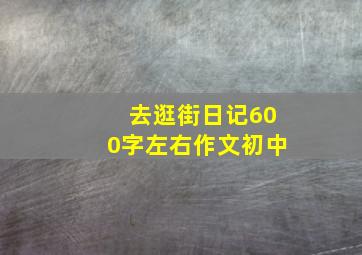 去逛街日记600字左右作文初中